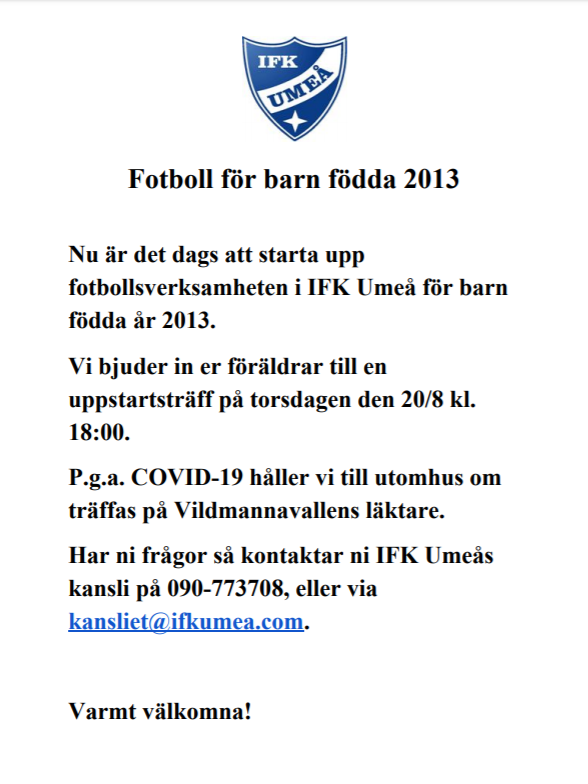 IFK
UMEÅ

Fotboll för barn födda 2013

Nu är det dags att starta upp fotbollsverksamheten i IFK Umeå för barn födda år 2013.

Vi bjuder in er föräldrar till en uppstartsträff på torsdagen den 20/8 kl. 18:00.

P.g.a. COVID-19 håller vi till utomhus om träffas på Vildmannavallens läktare.

Har ni frågor så kontaktar ni IFK Umeås kansli på 090-773708, eller via kansliet@ifkumea.com.

Varmt välkomna!